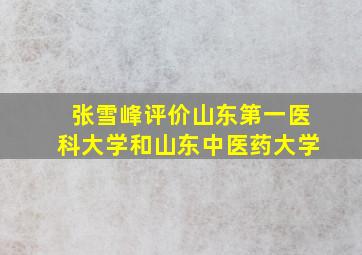 张雪峰评价山东第一医科大学和山东中医药大学